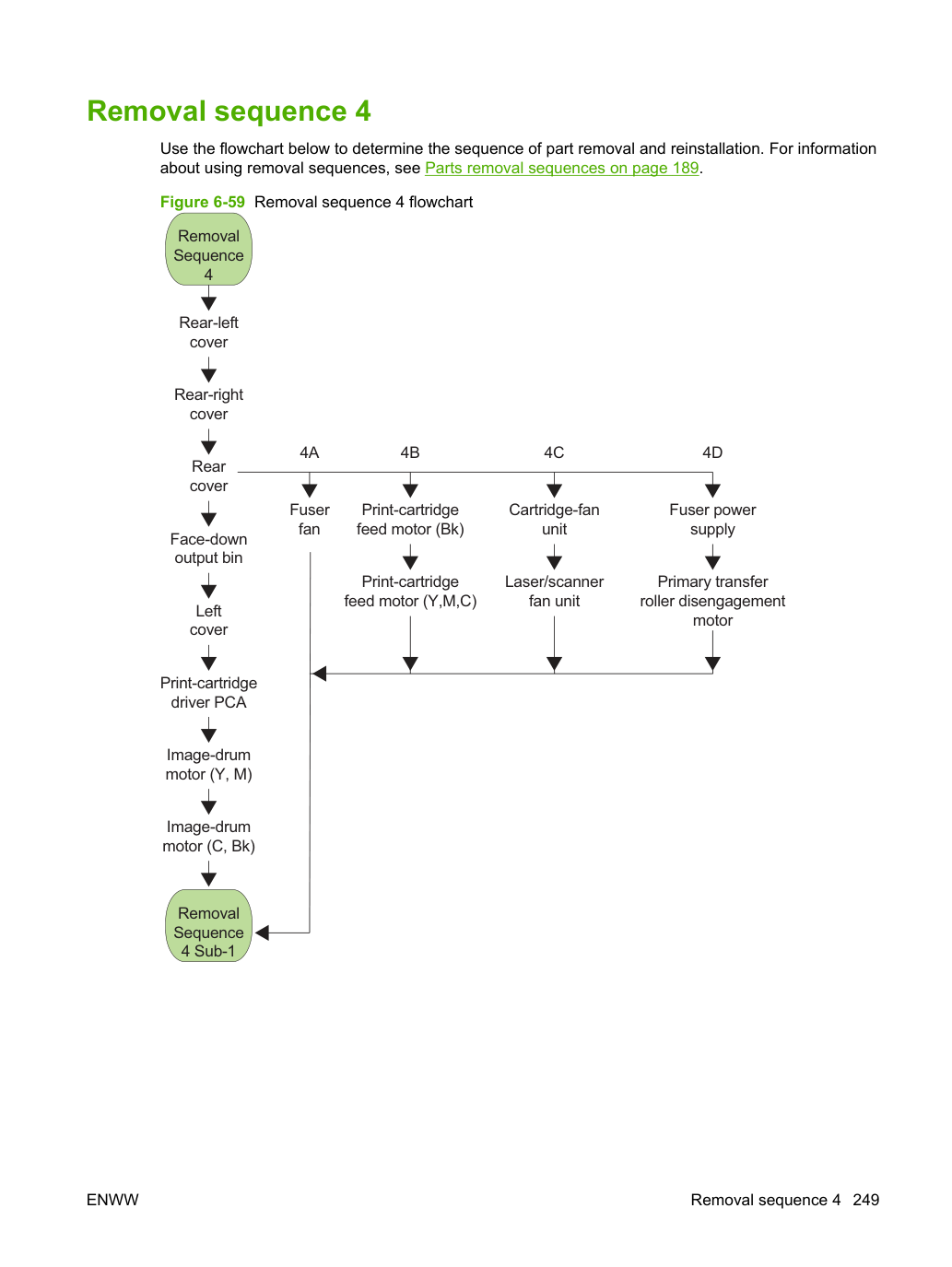 Removal sequence 4

Use the flowchart below to determine the sequence of part removal and reinstallation. For information about using removal sequences, see Parts removal sequences on page 189.

Figure 6-59 Removal sequence 4 flowchart

Removal Sequence 4

Rear-left cover

Rear-right cover

Rear cover

Face-down output bin

Left cover

Print-cartridge driver PCA

Image-drum motor (Y, M)

Image-drum motor (C, Bk)

Removal Sequence 4 Sub-1

4A

Fuser fan

4B

Print-cartridge feed motor (Bk)

Print-cartridge feed motor (Y,M,C)

4C

Cartridge-fan unit

Laser/scanner fan unit

4D

Fuser power supply

Primary transfer roller disengagement motor

ENWW

Removal sequence 4 249